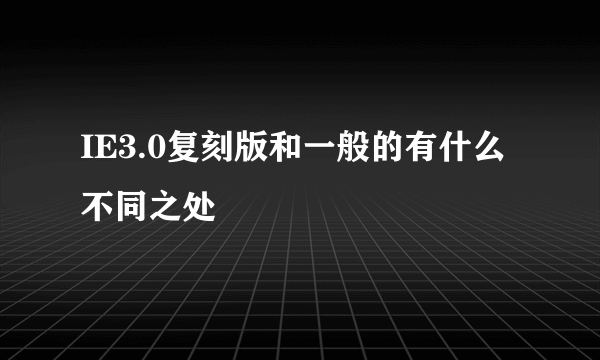 IE3.0复刻版和一般的有什么不同之处